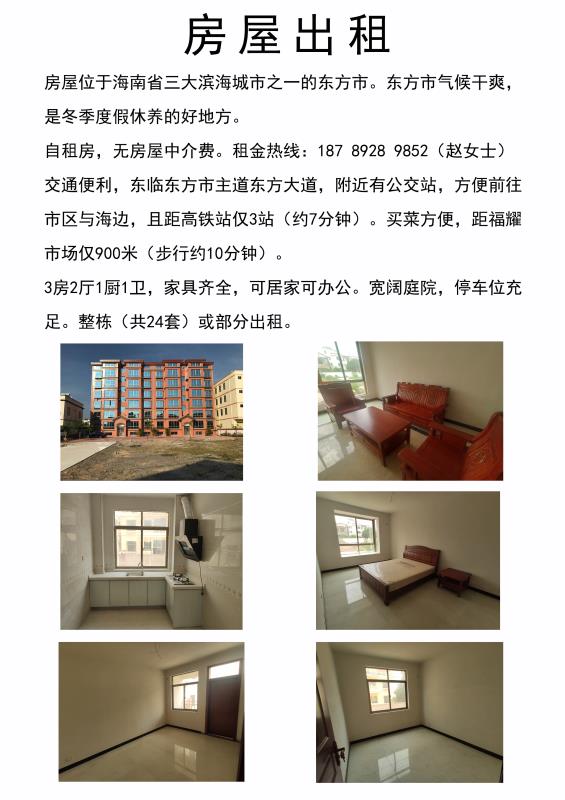 房屋出租

房屋位于海南省三大滨海城市之一的东方市。东方市气候干爽，是冬季度假休养的好地方。

自租房，无房屋中介费。租金热线：187 8928 9852（赵女士）

交通便利，东临东方市主道东方大道，附近有公交站，方便前往市区与海边，且距高铁站仅3站（约7分钟）。买菜方便，距福耀市场仅900米（步行约10分钟）。

3房2厅1厨1卫，家具齐全，可居家可办公。宽阔庭院，停车位充足。整栋（共24套）或部分出租。